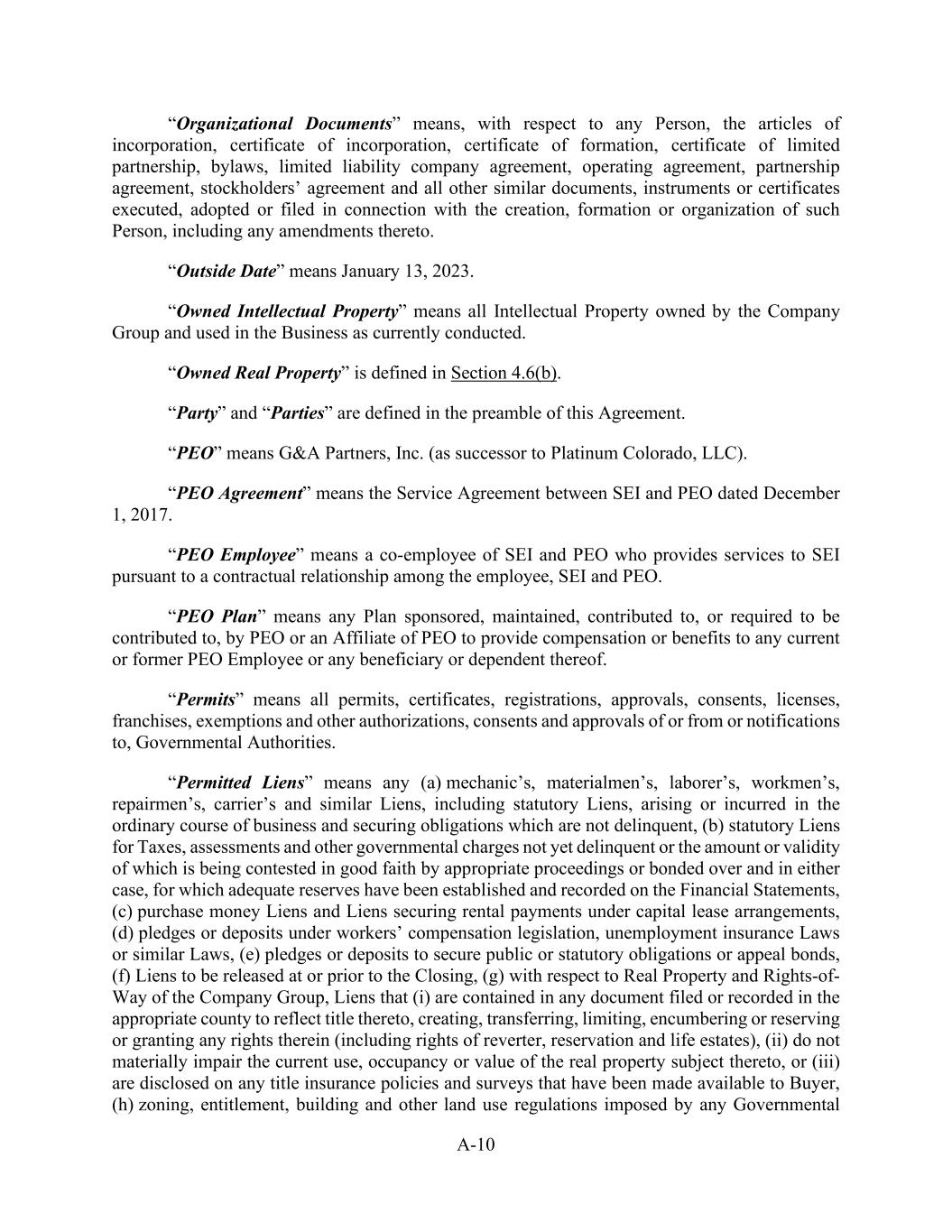 “Organizational Documents” means, with respect to any Person, the articles of incorporation, certificate of incorporation, certificate of formation, certificate of limited partnership, bylaws, limited liability company agreement, operating agreement, partnership agreement, stockholders’ agreement and all other similar documents, instruments or certificates executed, adopted or filed in connection with the creation, formation or organization of such Person, including any amendments thereto.

“Outside Date” means January 13, 2023.

“Owned Intellectual Property” means all Intellectual Property owned by the Company Group and used in the Business as currently conducted.

“Owned Real Property” is defined in Section 4.6(b).

“Party” and “Parties” are defined in the preamble of this Agreement.

“PEO” means G&A Partners, Inc. (as successor to Platinum Colorado, LLC).

“PEO Agreement” means the Service Agreement between SEI and PEO dated December 1, 2017.

“PEO Employee” means a co-employee of SEI and PEO who provides services to SEI pursuant to a contractual relationship among the employee, SEI and PEO.

“PEO Plan” means any Plan sponsored, maintained, contributed to, or required to be contributed to, by PEO or an Affiliate of PEO to provide compensation or benefits to any current or former PEO Employee or any beneficiary or dependent thereof.

“Permits” means all permits, certificates, registrations, approvals, consents, licenses, franchises, exemptions and other authorizations, consents and approvals of or from or notifications to, Governmental Authorities.

“Permitted Liens” means any (a) mechanic’s, materialmen’s, laborer’s, workmen’s, repairmen’s, carrier’s and similar Liens, including statutory Liens, arising or incurred in the ordinary course of business and securing obligations which are not delinquent, (b) statutory Liens for Taxes, assessments and other governmental charges not yet delinquent or the amount or validity of which is being contested in good faith by appropriate proceedings or bonded over and in either case, for which adequate reserves have been established and recorded on the Financial Statements, (c) purchase money Liens and Liens securing rental payments under capital lease arrangements, (d) pledges or deposits under workers’ compensation legislation, unemployment insurance Laws or similar Laws, (e) pledges or deposits to secure public or statutory obligations or appeal bonds, (f) Liens to be released at or prior to the Closing, (g) with respect to Real Property and Rights-of-Way of the Company Group, Liens that (i) are contained in any document filed or recorded in the appropriate county to reflect title thereto, creating, transferring, limiting, encumbering or reserving or granting any rights therein (including rights of reverter, reservation and life estates), (ii) do not materially impair the current use, occupancy or value of the real property subject thereto, or (iii) are disclosed on any title insurance policies and surveys that have been made available to Buyer, (h) zoning, entitlement, building and other land use regulations imposed by any Governmental

A-10